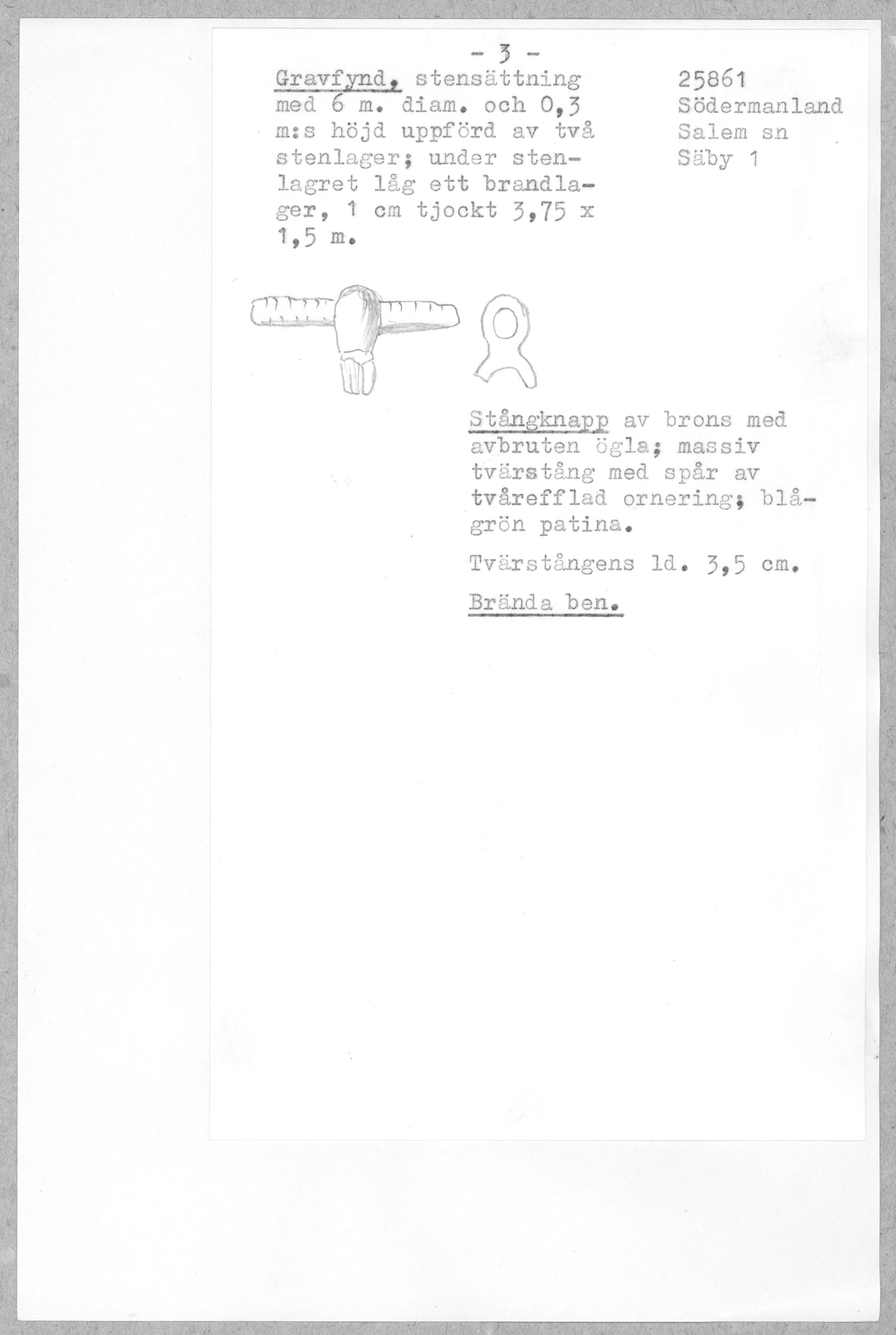 - 3 -

Gravfynd, stensättning med 6 m. diam. och 0,3 m:s höjd uppförd av två stenlager; under stenlagret låg ett brandlager, 1 cm tjockt 3,75 x 1,5 m.

25861
Södermanland
Salem sn
Säby 1

Stångknapp av brons med avbruten ögla; massiv tvärstång med spår av tvårefflad ornering; blågrön patina.

Tvärstångens ld. 3,5 cm.

Brända ben.